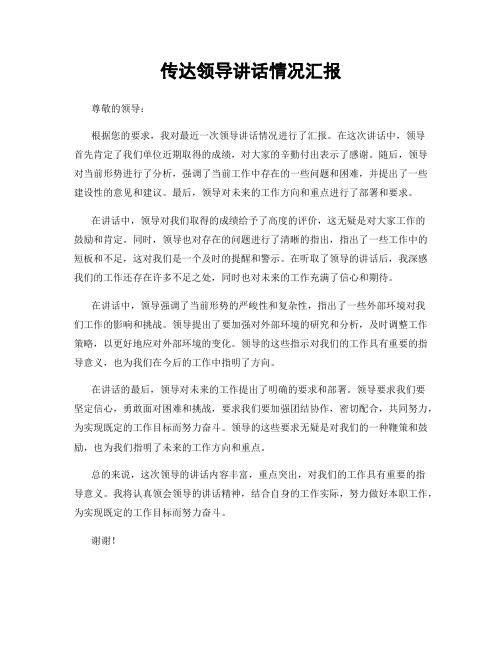 传达领导讲话情况汇报

尊敬的领导：

根据您的要求，我对最近一次领导讲话情况进行了汇报。在这次讲话中，领导首先肯定了我们单位近期取得的成绩，对大家的辛勤付出表示了感谢。随后，领导对当前形势进行了分析，强调了当前工作中存在的一些问题和困难，并提出了一些建设性的意见和建议。最后，领导对未来的工作方向和重点进行了部署和要求。

在讲话中，领导对我们取得的成绩给予了高度的评价，这无疑是对大家工作的鼓励和肯定。同时，领导也对存在的问题进行了清晰的指出，指出了一些工作中的短板和不足，这对我们是一个及时的提醒和警示。在听取了领导的讲话后，我深感我们的工作还存在许多不足之处，同时也对未来的工作充满了信心和期待。

在讲话中，领导强调了当前形势的严峻性和复杂性，指出了一些外部环境对我们工作的影响和挑战。领导提出了要加强对外部环境的研究和分析，及时调整工作策略，以更好地应对外部环境的变化。领导的这些指示对我们的工作具有重要的指导意义，也为我们在今后的工作中指明了方向。

在讲话的最后，领导对未来的工作提出了明确的要求和部署。领导要求我们要坚定信心，勇敢面对困难和挑战，要求我们要加强团结协作，密切配合，共同努力，为实现既定的工作目标而努力奋斗。领导的这些要求无疑是对我们的一种鞭策和鼓励，也为我们指明了未来的工作方向和重点。

总的来说，这次领导的讲话内容丰富，重点突出，对我们的工作具有重要的指导意义。我将认真领会领导的讲话精神，结合自身的工作实际，努力做好本职工作，为实现既定的工作目标而努力奋斗。

谢谢！